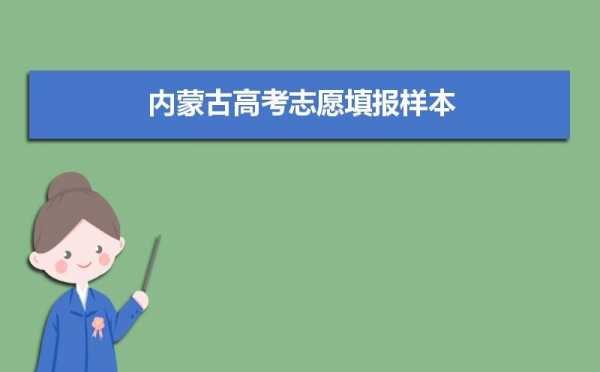 内蒙古高考志愿填报样本